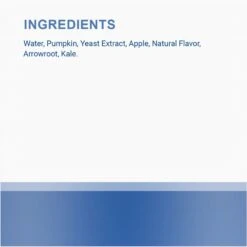 INGREDIENTS

Water, Pumpkin, Yeast Extract, Apple, Natural Flavor, Arrowroot, Kale.